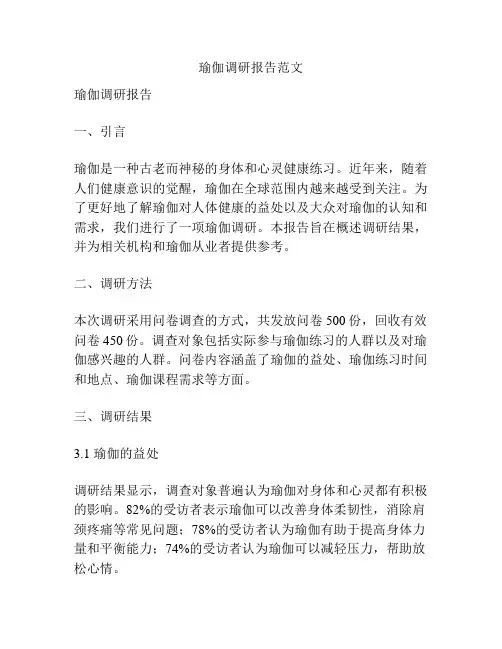 瑜伽调研报告范文

瑜伽调研报告

一、引言

瑜伽是一种古老而神秘的身体和心灵健康练习。近年来，随着人们健康意识的觉醒，瑜伽在全球范围内越来越受到关注。为了更好地了解瑜伽对人体健康的益处以及大众对瑜伽的认知和需求，我们进行了一项瑜伽调研。本报告旨在概述调研结果，并为相关机构和瑜伽从业者提供参考。

二、调研方法

本次调研采用问卷调查的方式，共发放问卷 500 份，回收有效问卷 450 份。调查对象包括实际参与瑜伽练习的人群以及对瑜伽感兴趣的人群。问卷内容涵盖了瑜伽的益处、瑜伽练习时间和地点、瑜伽课程需求等方面。

三、调研结果

3.1 瑜伽的益处

调研结果显示，调查对象普遍认为瑜伽对身体和心灵都有积极的影响。82%的受访者表示瑜伽可以改善身体柔韧性，消除肩颈疼痛等常见问题；78%的受访者认为瑜伽有助于提高身体力量和平衡能力；74%的受访者认为瑜伽可以减轻压力，帮助放松心情。